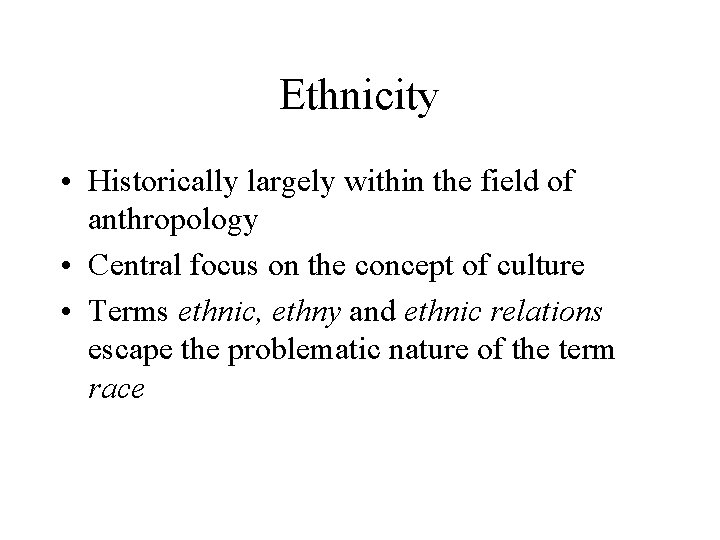 Ethnicity

• Historically largely within the field of anthropology

• Central focus on the concept of culture

• Terms ethnic, ethny and ethnic relations escape the problematic nature of the term race